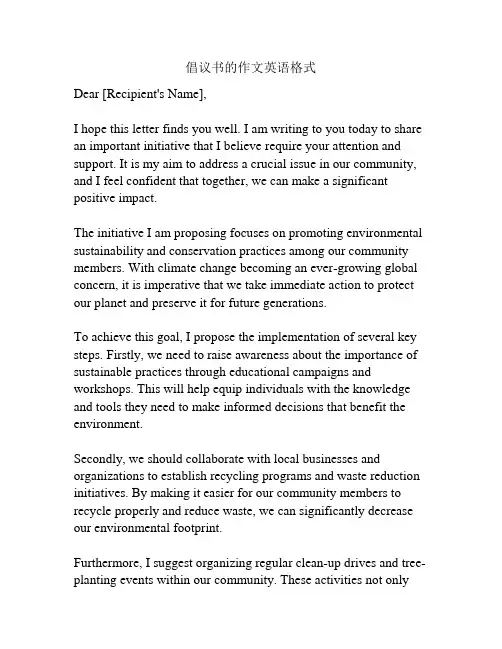 倡议书的作文英语格式

Dear [Recipient's Name],

I hope this letter finds you well. I am writing to you today to share an important initiative that I believe require your attention and support. It is my aim to address a crucial issue in our community, and I feel confident that together, we can make a significant positive impact.

The initiative I am proposing focuses on promoting environmental sustainability and conservation practices among our community members. With climate change becoming an ever-growing global concern, it is imperative that we take immediate action to protect our planet and preserve it for future generations.

To achieve this goal, I propose the implementation of several key steps. Firstly, we need to raise awareness about the importance of sustainable practices through educational campaigns and workshops. This will help equip individuals with the knowledge and tools they need to make informed decisions that benefit the environment.

Secondly, we should collaborate with local businesses and organizations to establish recycling programs and waste reduction initiatives. By making it easier for our community members to recycle properly and reduce waste, we can significantly decrease our environmental footprint.

Furthermore, I suggest organizing regular clean-up drives and tree-planting events within our community. These activities not only